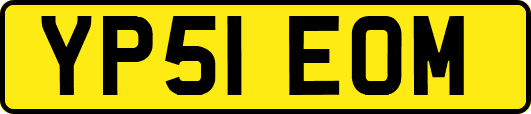 YP51 EOM